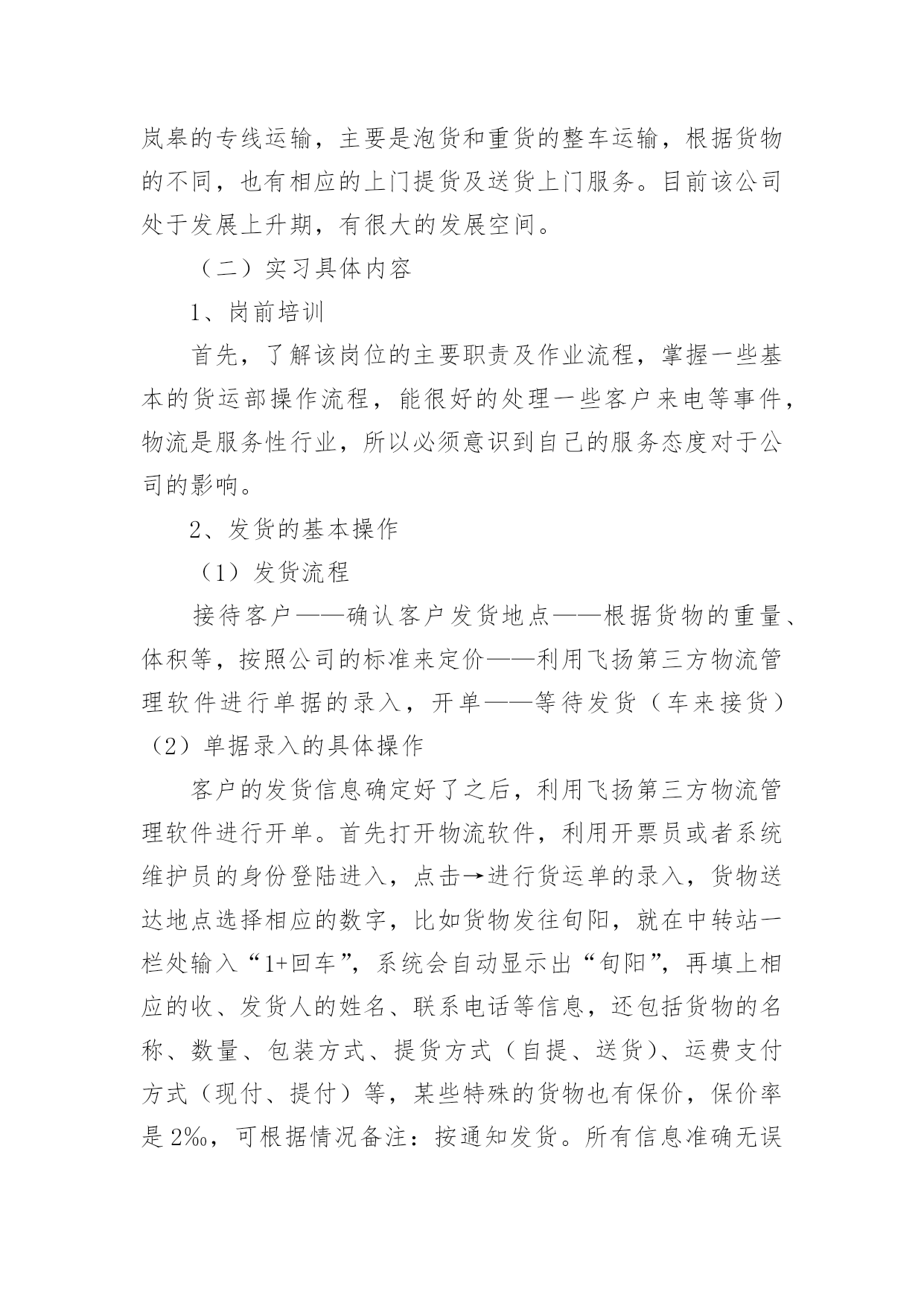 岚皋的专线运输，主要是泡货和重货的整车运输，根据货物的不同，也有相应的上门提货及送货上门服务。目前该公司处于发展上升期，有很大的发展空间。

（二）实习具体内容

1、岗前培训

首先，了解该岗位的主要职责及作业流程，掌握一些基本的货运部操作流程，能很好的处理一些客户来电等事件，物流是服务性行业，所以必须意识到自己的服务态度对于公司的影响。

2、发货的基本操作

（1）发货流程

接待客户——确认客户发货地点——根据货物的重量、体积等，按照公司的标准来定价——利用飞扬第三方物流管理软件进行单据的录入，开单——等待发货（车来接货）

（2）单据录入的具体操作

客户的发货信息确定好了之后，利用飞扬第三方物流管理软件进行开单。首先打开物流软件，利用开票员或者系统维护员的身份登陆进入，点击→进行货运单的录入，货物送达地点选择相应的数字，比如货物发往旬阳，就在中转站一栏处输入“1+回车”，系统会自动显示出“旬阳”，再填上相应的收、发货人的姓名、联系电话等信息，还包括货物的名称、数量、包装方式、提货方式（自提、送货）、运费支付方式（现付、提付）等，某些特殊的货物也有保价，保价率是 2‰，可根据情况备注：按通知发货。所有信息准确无误